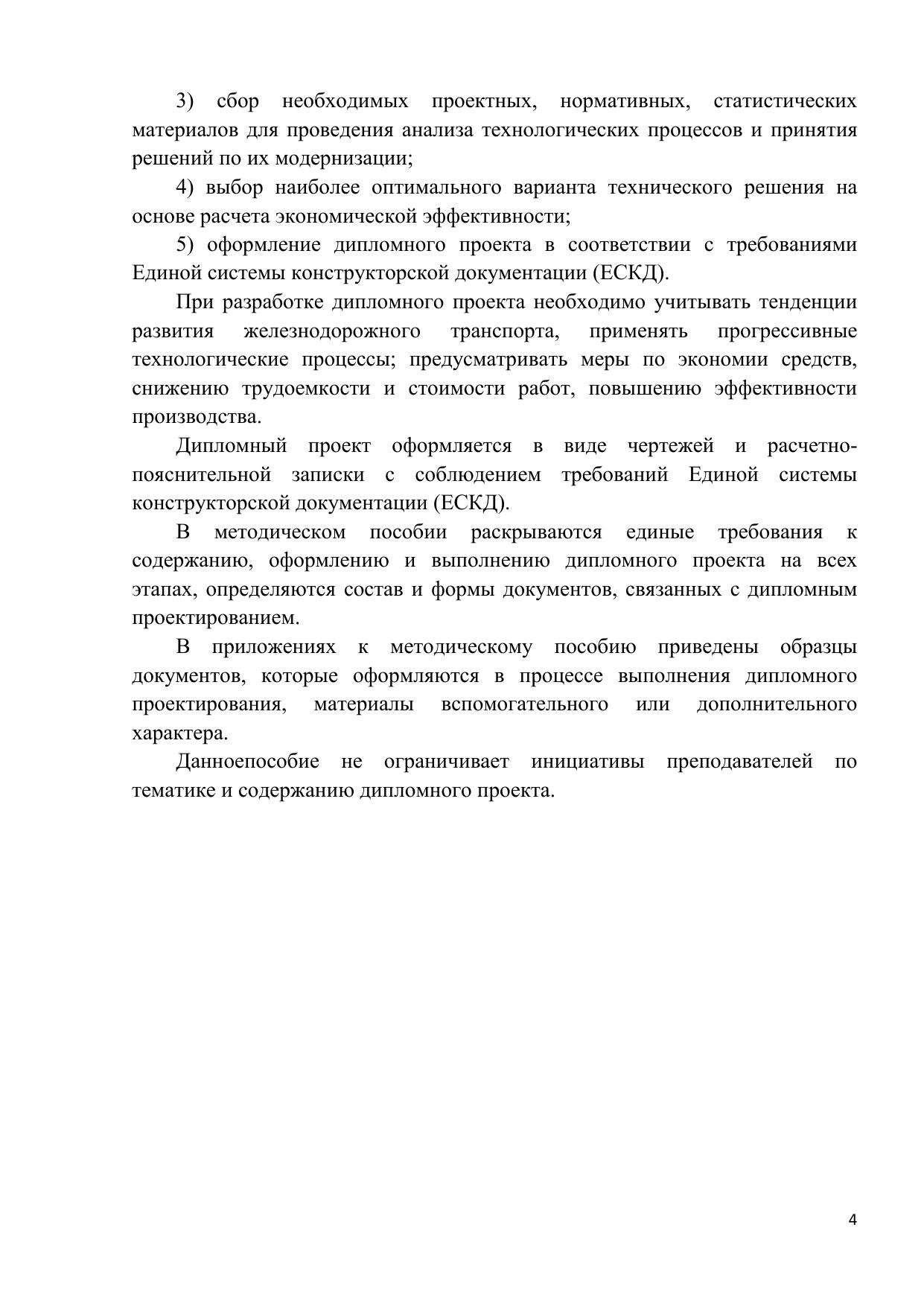 3) сбор необходимых проектных, нормативных, статистических материалов для проведения анализа технологических процессов и принятия решений по их модернизации;

4) выбор наиболее оптимального варианта технического решения на основе расчета экономической эффективности;

5) оформление дипломного проекта в соответствии с требованиями Единой системы конструкторской документации (ЕСКД).

При разработке дипломного проекта необходимо учитывать тенденции развития железнодорожного транспорта, применять прогрессивные технологические процессы; предусматривать меры по экономии средств, снижению трудоемкости и стоимости работ, повышению эффективности производства.

Дипломный проект оформляется в виде чертежей и расчетно-пояснительной записки с соблюдением требований Единой системы конструкторской документации (ЕСКД).

В методическом пособии раскрываются единые требования к содержанию, оформлению и выполнению дипломного проекта на всех этапах, определяются состав и формы документов, связанных с дипломным проектированием.

В приложениях к методическому пособию приведены образцы документов, которые оформляются в процессе выполнения дипломного проектирования, материалы вспомогательного или дополнительного характера.

Данноепособие не ограничивает инициативы преподавателей по тематике и содержанию дипломного проекта.

4